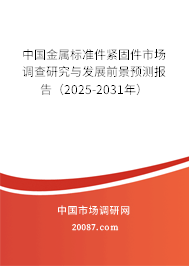 中国金属标准件紧固件市场调查研究与发展前景预测报告（2025-2031年）

中国市场调研网

20087.com